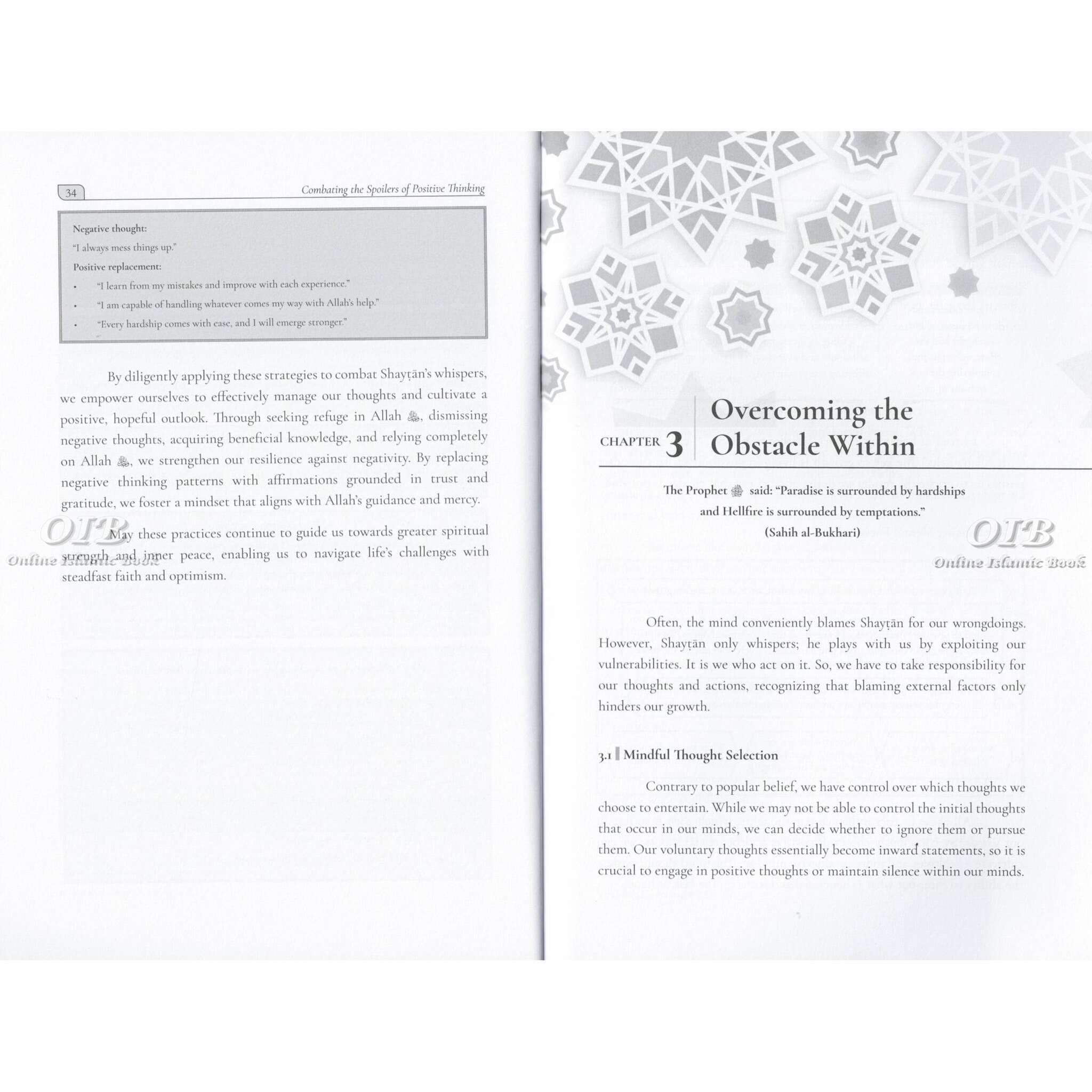 34

Combating the Spoilers of Positive Thinking

Negative thought:
"I always mess things up."
Positive replacement:
• "I learn from my mistakes and improve with each experience."
• "I am capable of handling whatever comes my way with Allah's help."
• "Every hardship comes with ease, and I will emerge stronger."

By diligently applying these strategies to combat Shayṭān's whispers, we empower ourselves to effectively manage our thoughts and cultivate a positive, hopeful outlook. Through seeking refuge in Allah ﷻ, dismissing negative thoughts, acquiring beneficial knowledge, and relying completely on Allah ﷻ, we strengthen our resilience against negativity. By replacing negative thinking patterns with affirmations grounded in trust and gratitude, we foster a mindset that aligns with Allah's guidance and mercy.

May these practices continue to guide us towards greater spiritual strength and inner peace, enabling us to navigate life's challenges with steadfast faith and optimism.

OIB
Online Islamic Book

CHAPTER 3 Overcoming the Obstacle Within

The Prophet ﷺ said: "Paradise is surrounded by hardships and Hellfire is surrounded by temptations." (Sahih al-Bukhari)

OIB
Online Islamic Book

Often, the mind conveniently blames Shayṭān for our wrongdoings. However, Shayṭān only whispers; he plays with us by exploiting our vulnerabilities. It is we who act on it. So, we have to take responsibility for our thoughts and actions, recognizing that blaming external factors only hinders our growth.

3.1 Mindful Thought Selection

Contrary to popular belief, we have control over which thoughts we choose to entertain. While we may not be able to control the initial thoughts that occur in our minds, we can decide whether to ignore them or pursue them. Our voluntary thoughts essentially become inward statements, so it is crucial to engage in positive thoughts or maintain silence within our minds.